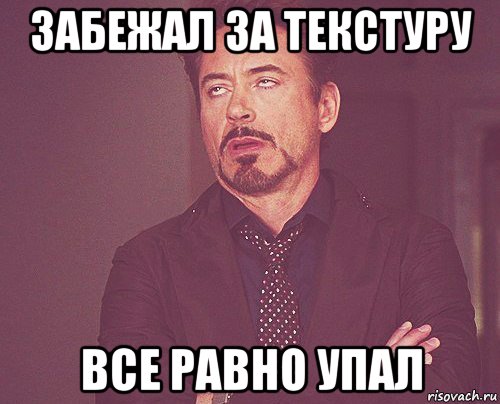 ЗАБЕЖАЛ ЗА ТЕКСТУРУ

ВСЕ РАВНО УПАЛ

risovach.ru